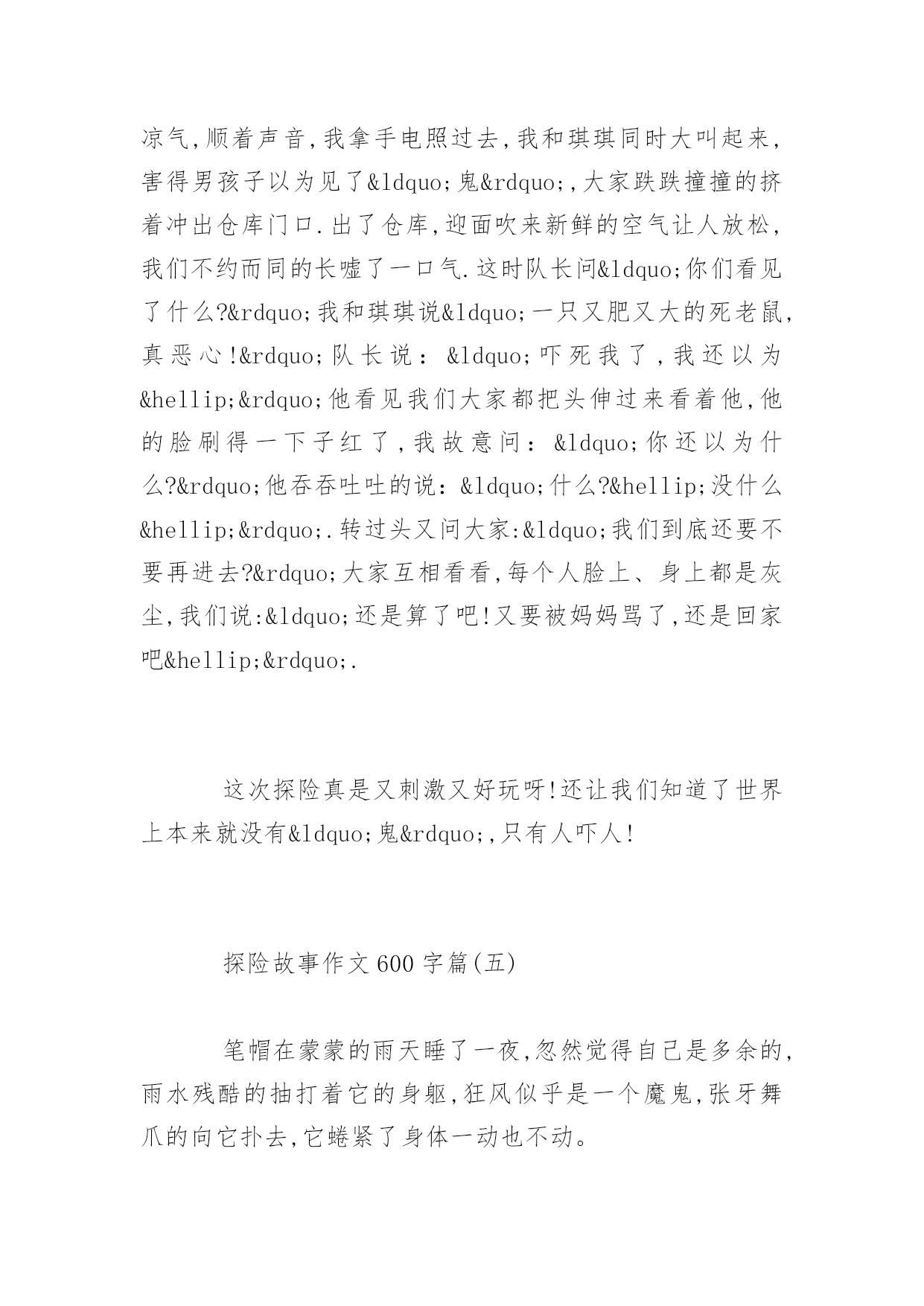 凉气,顺着声音,我拿手电照过去,我和琪琪同时大叫起来,害得男孩子以为见了&ldquo;鬼&rdquo;,大家跌跌撞撞的挤着冲出仓库门口.出了仓库,迎面吹来新鲜的空气让人放松,我们不约而同的长嘘了一口气.这时队长问&ldquo;你们看见了什么?&rdquo;我和琪琪说&ldquo;一只又肥又大的死老鼠,真恶心!&rdquo;队长说：&ldquo;吓死我了,我还以为&hellip;&rdquo;他看见我们大家都把头伸过来看着他,他的脸刷得一下子红了,我故意问：&ldquo;你还以为什么?&rdquo;他吞吞吐吐的说：&ldquo;什么?&hellip;没什么&hellip;&rdquo;.转过头又问大家:&ldquo;我们到底还要不要再进去?&rdquo;大家互相看看,每个人脸上、身上都是灰尘,我们说:&ldquo;还是算了吧!又要被妈妈骂了,还是回家吧&hellip;&rdquo;.

这次探险真是又刺激又好玩呀!还让我们知道了世界上本来就没有&ldquo;鬼&rdquo;,只有人吓人!

探险故事作文600字篇(五)

笔帽在蒙蒙的雨天睡了一夜,忽然觉得自己是多余的,雨水残酷的抽打着它的身躯,狂风似乎是一个魔鬼,张牙舞爪的向它扑去,它蜷紧了身体一动也不动。